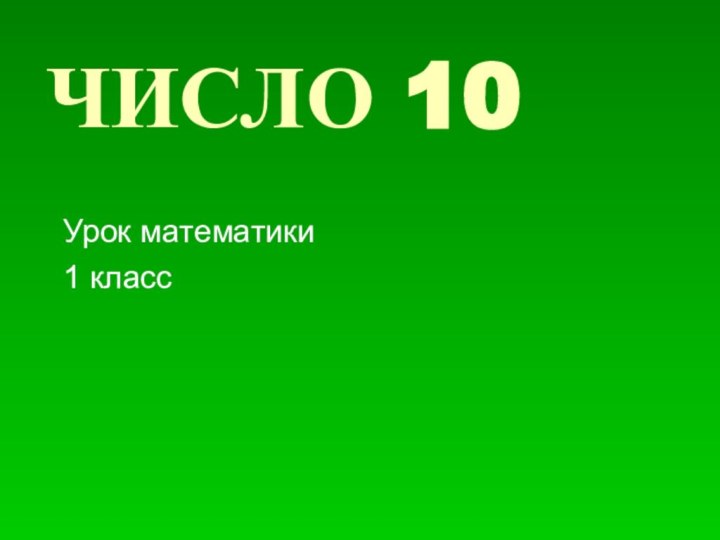 ЧИСЛО 10

Урок математики
1 класс